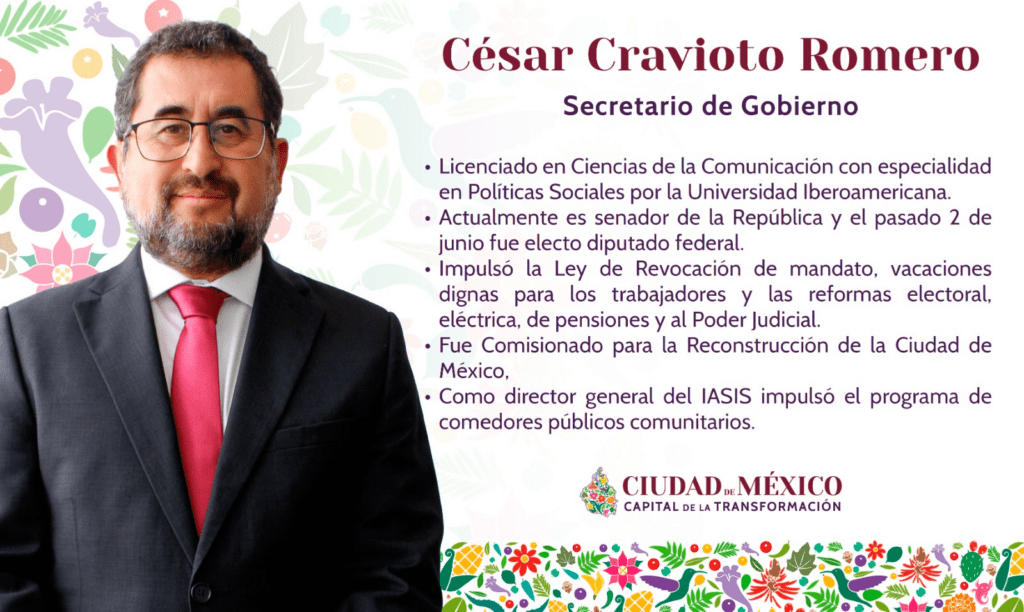 César Cravioto Romero

Secretario de Gobierno

• Licenciado en Ciencias de la Comunicación con especialidad en Políticas Sociales por la Universidad Iberoamericana.
• Actualmente es senador de la República y el pasado 2 de junio fue electo diputado federal.
• Impulsó la Ley de Revocación de mandato, vacaciones dignas para los trabajadores y las reformas electoral, eléctrica, de pensiones y al Poder Judicial.
• Fue Comisionado para la Reconstrucción de la Ciudad de México,
• Como director general del IASIS impulsó el programa de comedores públicos comunitarios.

CIUDAD DE MÉXICO
CAPITAL DE LA TRANSFORMACIÓN